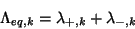 $\Lambda_{eq,k} = \lambda_{+,k} + \lambda_{-,k}$